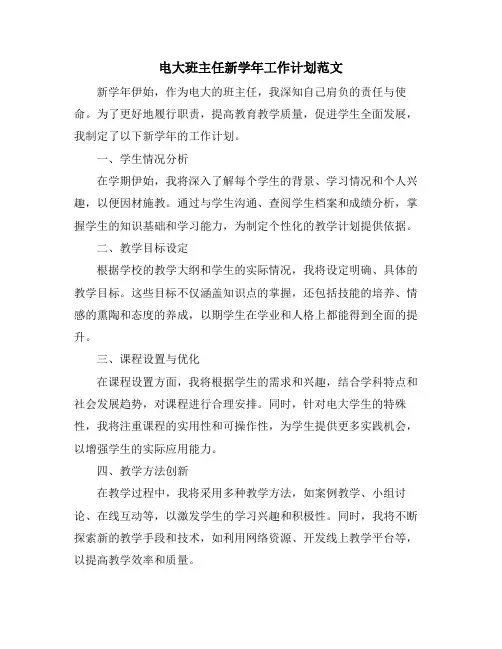 电大班主任新学年工作计划范文

新学年伊始，作为电大的班主任，我深知自己肩负的责任与使命。为了更好地履行职责，提高教育教学质量，促进学生全面发展，我制定了以下新学年的工作计划。

一、学生情况分析

在学期伊始，我将深入了解每个学生的背景、学习情况和个人兴趣，以便因材施教。通过与学生沟通、查阅学生档案和成绩分析，掌握学生的知识基础和学习能力，为制定个性化的教学计划提供依据。

二、教学目标设定

根据学校的教学大纲和学生的实际情况，我将设定明确、具体的教学目标。这些目标不仅涵盖知识点的掌握，还包括技能的培养、情感的熏陶和态度的养成，以期学生在学业和人格上都能得到全面的提升。

三、课程设置与优化

在课程设置方面，我将根据学生的需求和兴趣，结合学科特点和社会发展趋势，对课程进行合理安排。同时，针对电大学生的特殊性，我将注重课程的实用性和可操作性，为学生提供更多实践机会，以增强学生的实际应用能力。

四、教学方法创新

在教学过程中，我将采用多种教学方法，如案例教学、小组讨论、在线互动等，以激发学生的学习兴趣和积极性。同时，我将不断探索新的教学手段和技术，如利用网络资源、开发线上教学平台等，以提高教学效率和质量。